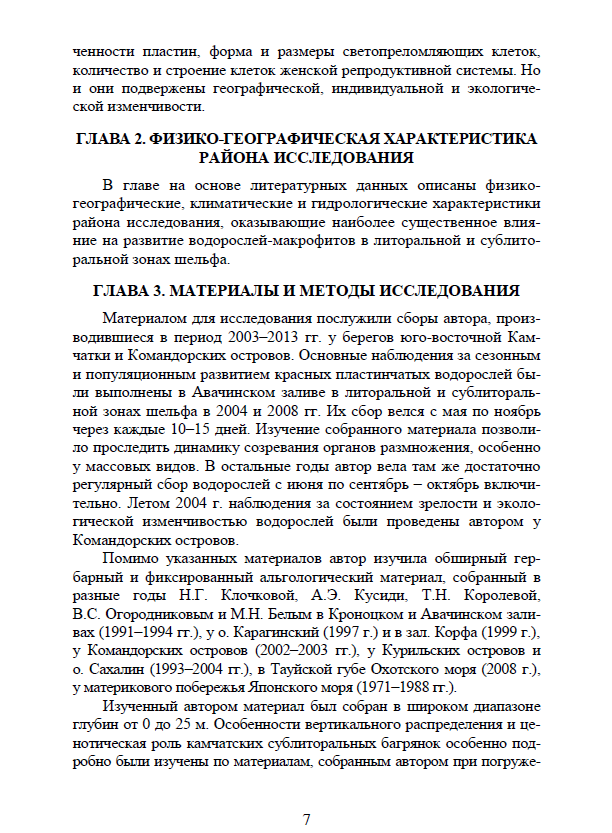 ченности пластин, форма и размеры светопреломляющих клеток, количество и строение клеток женской репродуктивной системы. Но и они подвержены географической, индивидуальной и экологической изменчивости.

ГЛАВА 2. ФИЗИКО-ГЕОГРАФИЧЕСКАЯ ХАРАКТЕРИСТИКА РАЙОНА ИССЛЕДОВАНИЯ

В главе на основе литературных данных описаны физико-географические, климатические и гидрологические характеристики района исследования, оказывающие наиболее существенное влияние на развитие водорослей-макрофитов в литоральной и сублиторальной зонах шельфа.

ГЛАВА 3. МАТЕРИАЛЫ И МЕТОДЫ ИССЛЕДОВАНИЯ

Материалом для исследования послужили сборы автора, производившиеся в период 2003–2013 гг. у берегов юго-восточной Камчатки и Командорских островов. Основные наблюдения за сезонным и популяционным развитием красных пластинчатых водорослей были выполнены в Авачинском заливе в литоральной и сублиторальной зонах шельфа в 2004 и 2008 гг. Их сбор велся с мая по ноябрь через каждые 10–15 дней. Изучение собранного материала позволило проследить динамику созревания органов размножения, особенно у массовых видов. В остальные годы автор вела там же достаточно регулярный сбор водорослей с июня по сентябрь – октябрь включительно. Летом 2004 г. наблюдения за состоянием зрелости и экологической изменчивостью водорослей были проведены автором у Командорских островов.

Помимо указанных материалов автор изучила обширный гербарный и фиксированный альгологический материал, собранный в разные годы Н.Г. Клочковой, А.Э. Кусиди, Т.Н. Королевой, В.С. Огородниковым и М.Н. Белым в Кроноцком и Авачинском заливах (1991–1994 гг.), у о. Карагинский (1997 г.) и в зал. Корфа (1999 г.), у Командорских островов (2002–2003 гг.), у Курильских островов и о. Сахалин (1993–2004 гг.), в Тауйской губе Охотского моря (2008 г.), у материкового побережья Японского моря (1971–1988 гг.).

Изученный автором материал был собран в широком диапазоне глубин от 0 до 25 м. Особенности вертикального распределения и ценотическая роль камчатских сублиторальных багрянок особенно подробно были изучены по материалам, собранным автором при погруже-

7